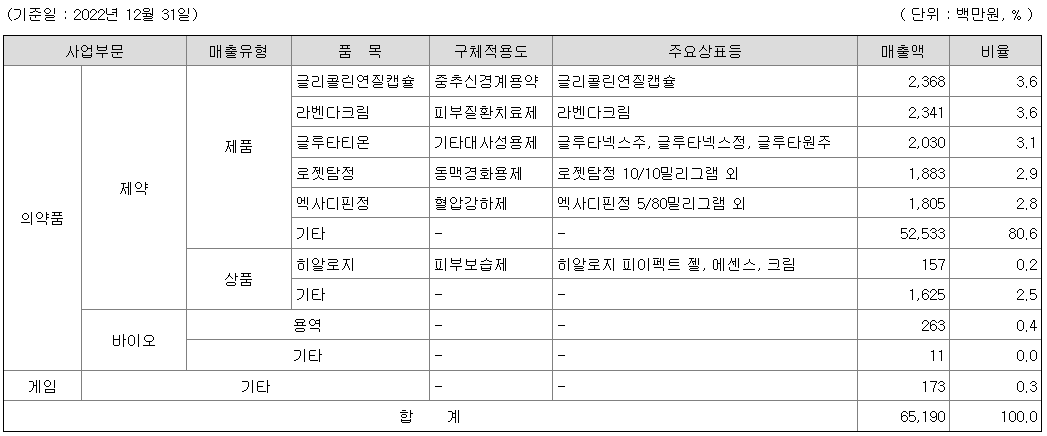 (기준일 : 2022년 12월 31일)

( 단위 : 백만원, % )

| 사업부문 | | 매출유형 | 품 목 | 구체적용도 | 주요상표등 | 매출액 | 비율 |
|---|---|---|---|---|---|---|---|
| 의약품 | 제약 | 제품 | 글리콜린연질캡슐 | 중추신경계용약 | 글리콜린연질캡슐 | 2,368 | 3.6 |
| | | | 라벤다크림 | 피부질환치료제 | 라벤다크림 | 2,341 | 3.6 |
| | | | 글루타티온 | 기타대사성용제 | 글루타넥스주, 글루타넥스정, 글루타원주 | 2,030 | 3.1 |
| | | | 로젯탐정 | 동맥경화용제 | 로젯탐정 10/10밀리그램 외 | 1,883 | 2.9 |
| | | | 엑사디핀정 | 혈압강하제 | 엑사디핀정 5/80밀리그램 외 | 1,805 | 2.8 |
| | | | 기타 | - | - | 52,533 | 80.6 |
| | | 상품 | 히알로지 | 피부보습제 | 히알로지 피이펙트 젤, 에센스, 크림 | 157 | 0.2 |
| | | | 기타 | - | - | 1,625 | 2.5 |
| | 바이오 | 용역 | | - | - | 263 | 0.4 |
| | | 기타 | | - | - | 11 | 0.0 |
| 게임 | 기타 | | | - | - | 173 | 0.3 |
| 합 계 | | | | | | 65,190 | 100.0 |